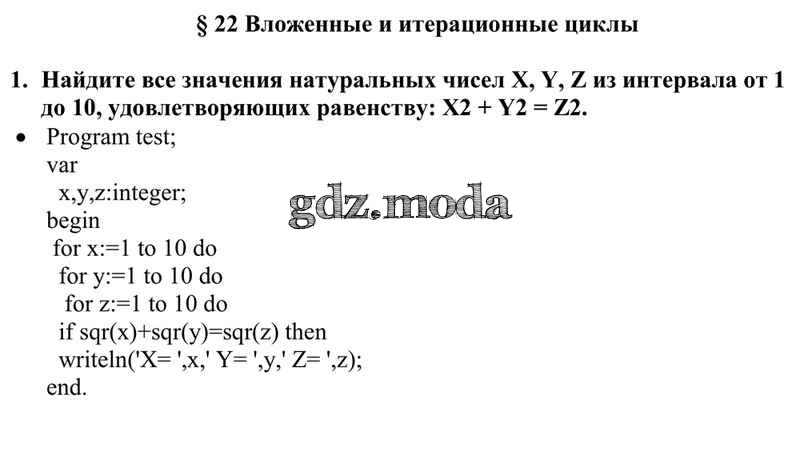 § 22 Вложенные и итерационные циклы

1. Найдите все значения натуральных чисел X, Y, Z из интервала от 1 до 10, удовлетворяющих равенству: X2 + Y2 = Z2.

• Program test;
var
 x,y,z:integer;
begin
 for x:=1 to 10 do
  for y:=1 to 10 do
   for z:=1 to 10 do
  if sqr(x)+sqr(y)=sqr(z) then
  writeln('X= ',x,' Y= ',y,' Z= ',z);
end.

gdz.moda